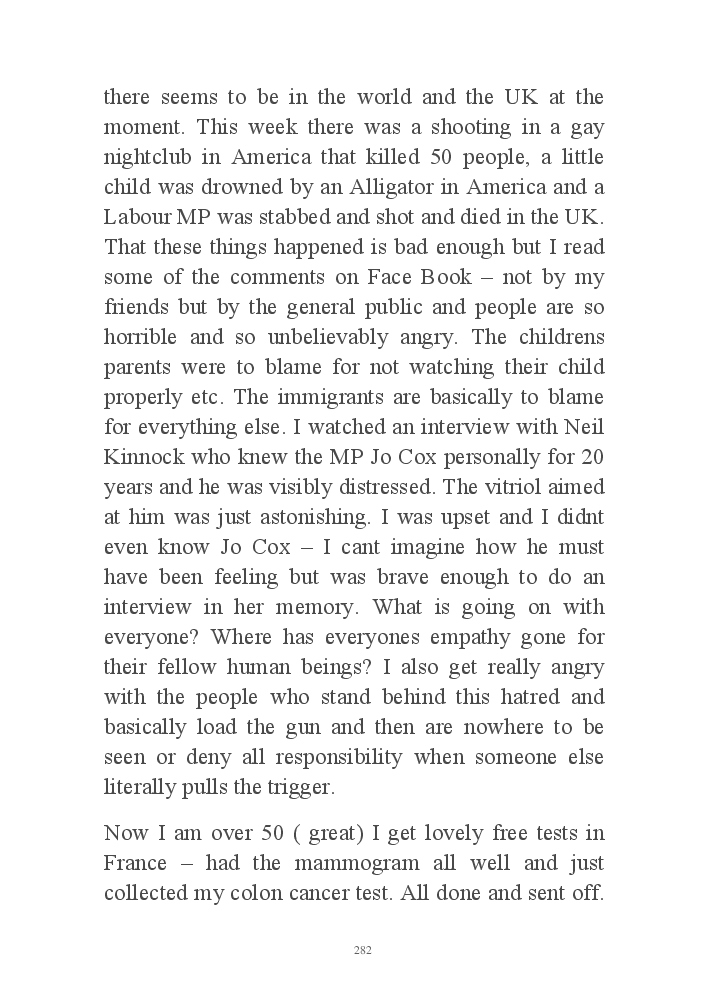 there seems to be in the world and the UK at the moment. This week there was a shooting in a gay nightclub in America that killed 50 people, a little child was drowned by an Alligator in America and a Labour MP was stabbed and shot and died in the UK. That these things happened is bad enough but I read some of the comments on Face Book – not by my friends but by the general public and people are so horrible and so unbelievably angry. The childrens parents were to blame for not watching their child properly etc. The immigrants are basically to blame for everything else. I watched an interview with Neil Kinnock who knew the MP Jo Cox personally for 20 years and he was visibly distressed. The vitriol aimed at him was just astonishing. I was upset and I didnt even know Jo Cox – I cant imagine how he must have been feeling but was brave enough to do an interview in her memory. What is going on with everyone? Where has everyones empathy gone for their fellow human beings? I also get really angry with the people who stand behind this hatred and basically load the gun and then are nowhere to be seen or deny all responsibility when someone else literally pulls the trigger.

Now I am over 50 ( great) I get lovely free tests in France – had the mammogram all well and just collected my colon cancer test. All done and sent off.

282